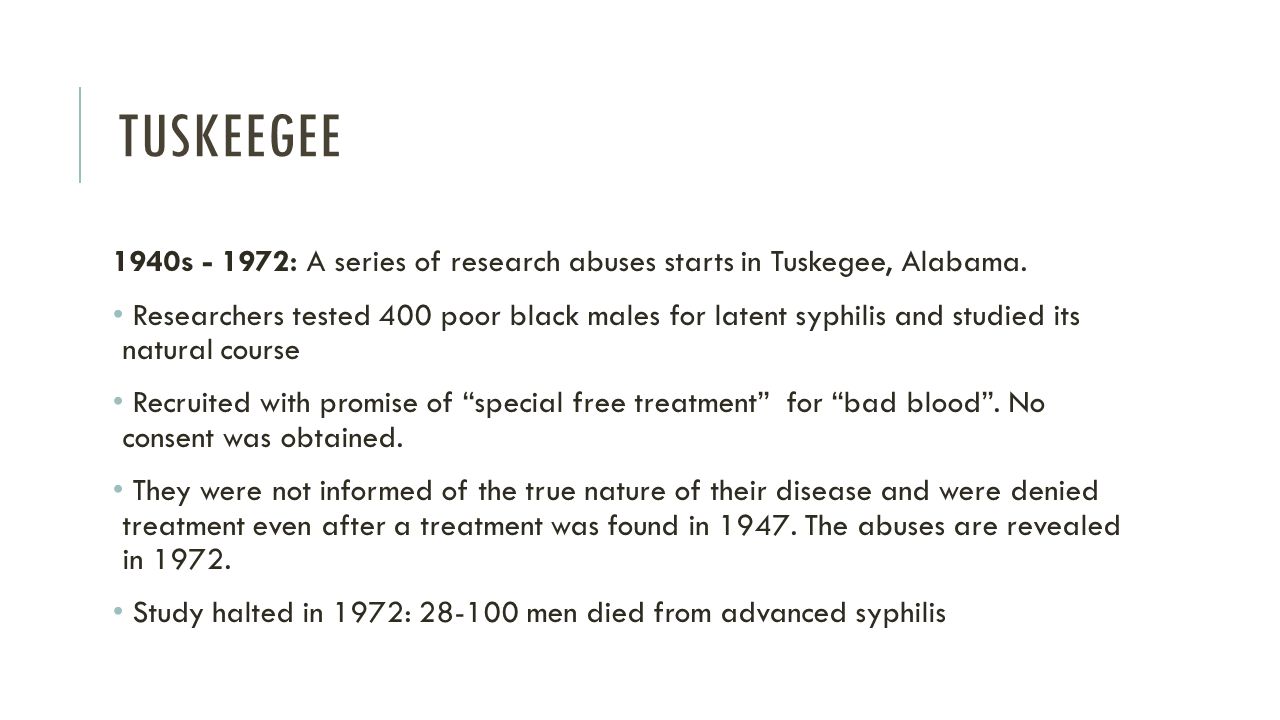 TUSKEEGEE

1940s - 1972: A series of research abuses starts in Tuskegee, Alabama.

• Researchers tested 400 poor black males for latent syphilis and studied its natural course

• Recruited with promise of “special free treatment” for “bad blood”. No consent was obtained.

• They were not informed of the true nature of their disease and were denied treatment even after a treatment was found in 1947. The abuses are revealed in 1972.

• Study halted in 1972: 28-100 men died from advanced syphilis